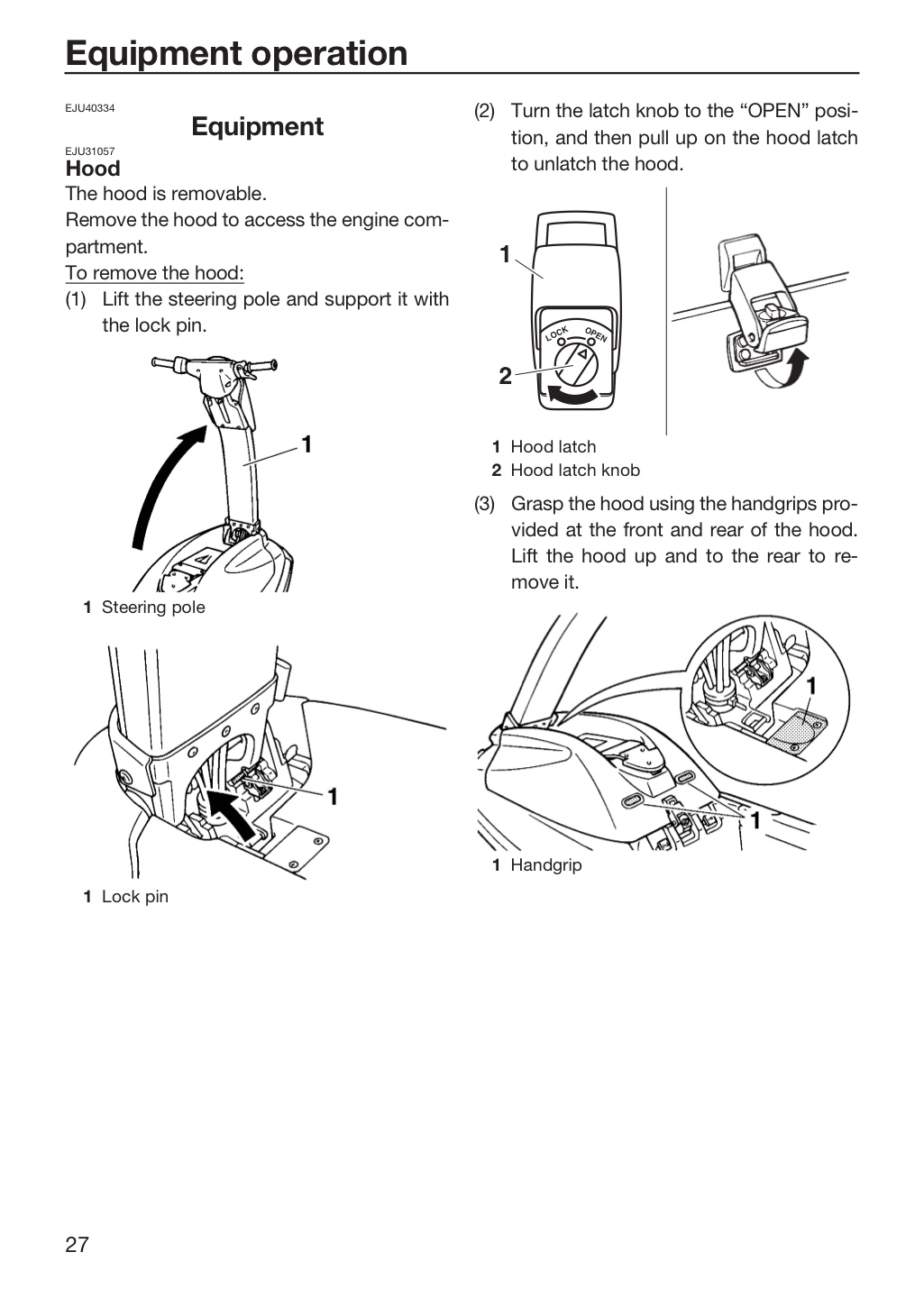 Equipment operation

EJU40334

Equipment

EJU31057

Hood

The hood is removable.

Remove the hood to access the engine compartment.

To remove the hood:

(1) Lift the steering pole and support it with the lock pin.

1

1 Steering pole

1

1 Lock pin

(2) Turn the latch knob to the "OPEN" position, and then pull up on the hood latch to unlatch the hood.

1

LOCK OPEN

2

1 Hood latch
2 Hood latch knob

(3) Grasp the hood using the handgrips provided at the front and rear of the hood. Lift the hood up and to the rear to remove it.

1

1

1 Handgrip

27